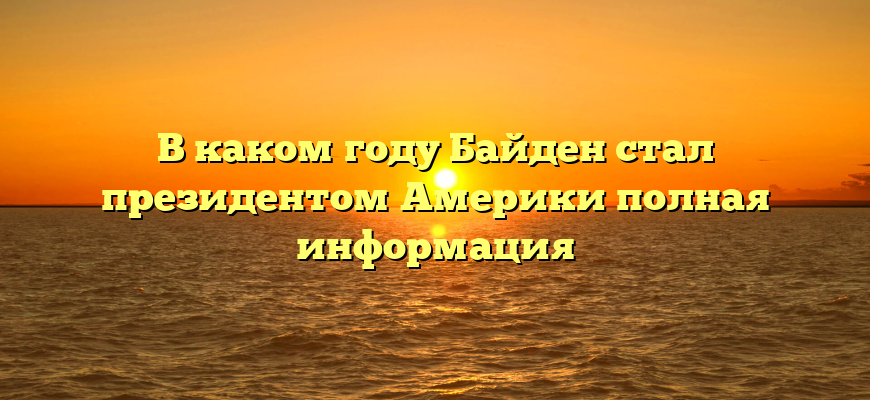 В каком году Байден стал президентом Америки полная информация